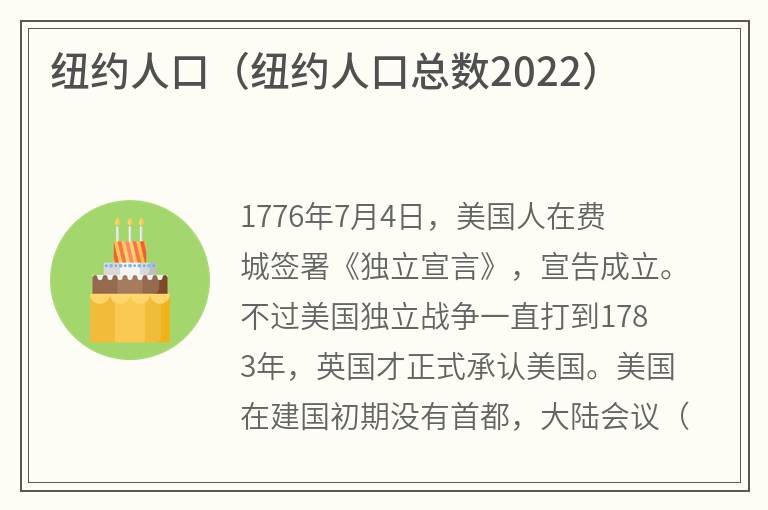 纽约人口（纽约人口总数2022）

1776年7月4日，美国人在费城签署《独立宣言》，宣告成立。不过美国独立战争一直打到1783年，英国才正式承认美国。美国在建国初期没有首都，大陆会议（